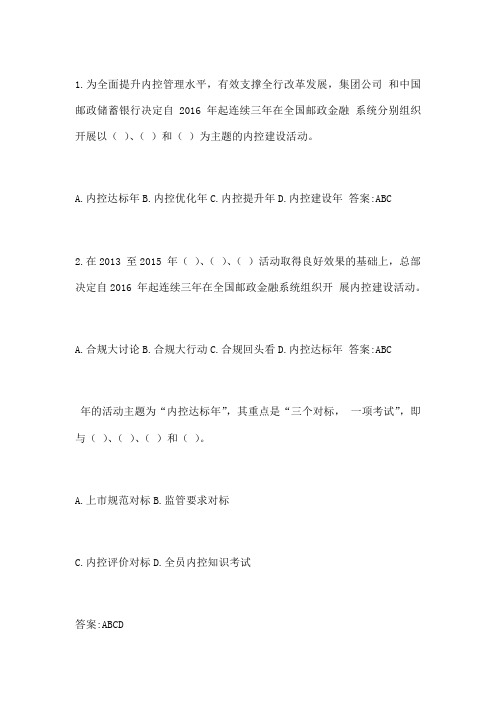 1.为全面提升内控管理水平，有效支撑全行改革发展，集团公司 和中国邮政储蓄银行决定自 2016 年起连续三年在全国邮政金融 系统分别组织开展以（ ）、（ ）和（ ）为主题的内控建设活动。

A.内控达标年 B.内控优化年 C.内控提升年 D.内控建设年 答案:ABC

2.在 2013 至 2015 年（ ）、（ ）、（ ）活动取得良好效果的基础上，总部决定自 2016 年起连续三年在全国邮政金融系统组织开 展内控建设活动。

A.合规大讨论 B.合规大行动 C.合规回头看 D.内控达标年 答案:ABC

年的活动主题为“内控达标年”，其重点是“三个对标， 一项考试”，即与（ ）、（ ）、（ ）和（ ）。

A.上市规范对标 B.监管要求对标

C.内控评价对标 D.全员内控知识考试

答案:ABCD